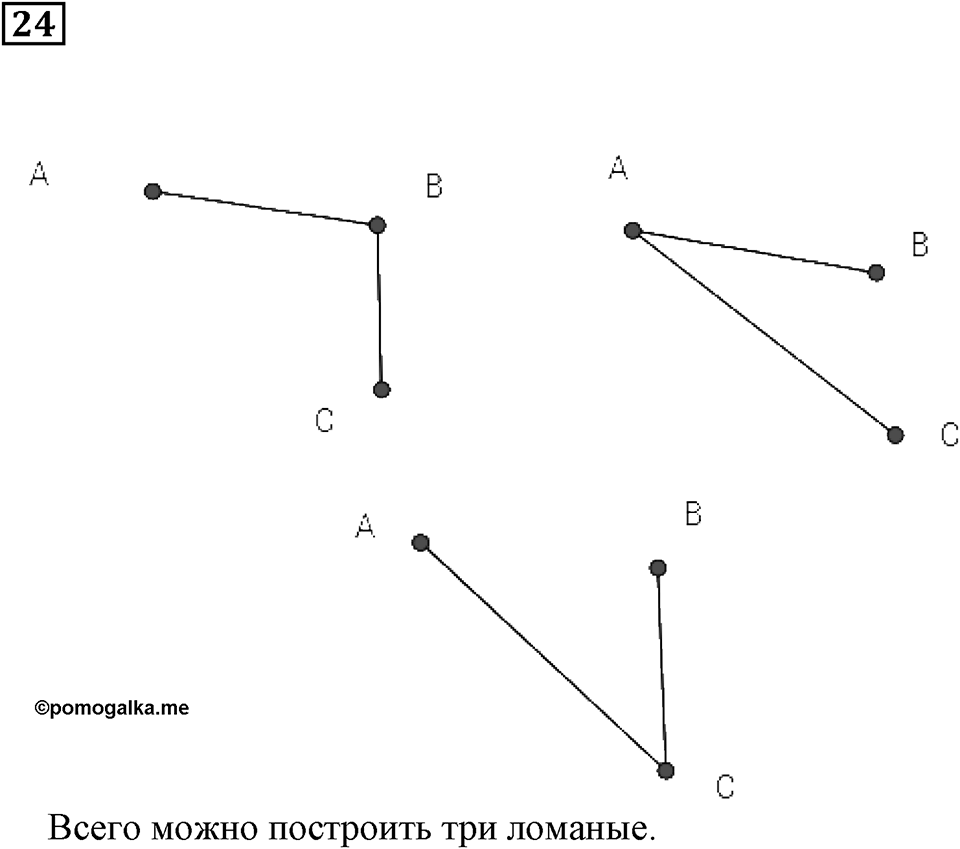 24

A
B
C

A
B
C

A
B
C

©pomogalka.me

Всего можно построить три ломаные.